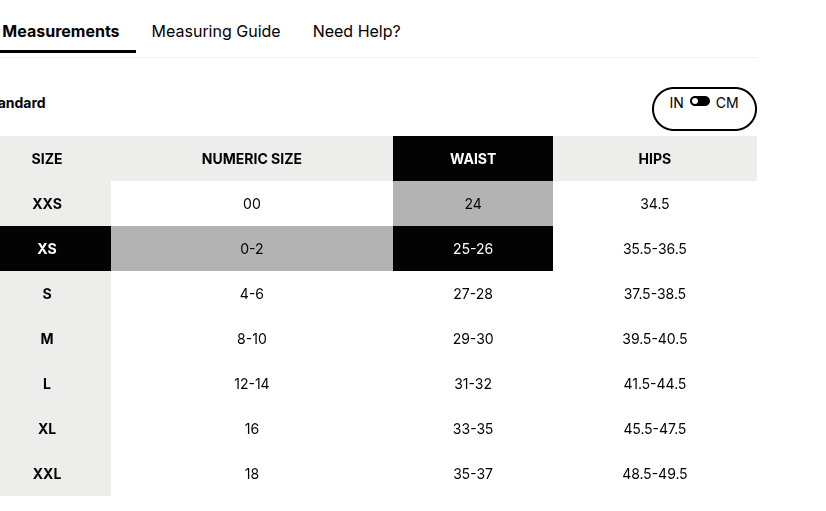 Measurements Measuring Guide Need Help?

andard

IN CM

| SIZE | NUMERIC SIZE | WAIST | HIPS |
|---|---|---|---|
| XXS | 00 | 24 | 34.5 |
| XS | 0-2 | 25-26 | 35.5-36.5 |
| S | 4-6 | 27-28 | 37.5-38.5 |
| M | 8-10 | 29-30 | 39.5-40.5 |
| L | 12-14 | 31-32 | 41.5-44.5 |
| XL | 16 | 33-35 | 45.5-47.5 |
| XXL | 18 | 35-37 | 48.5-49.5 |